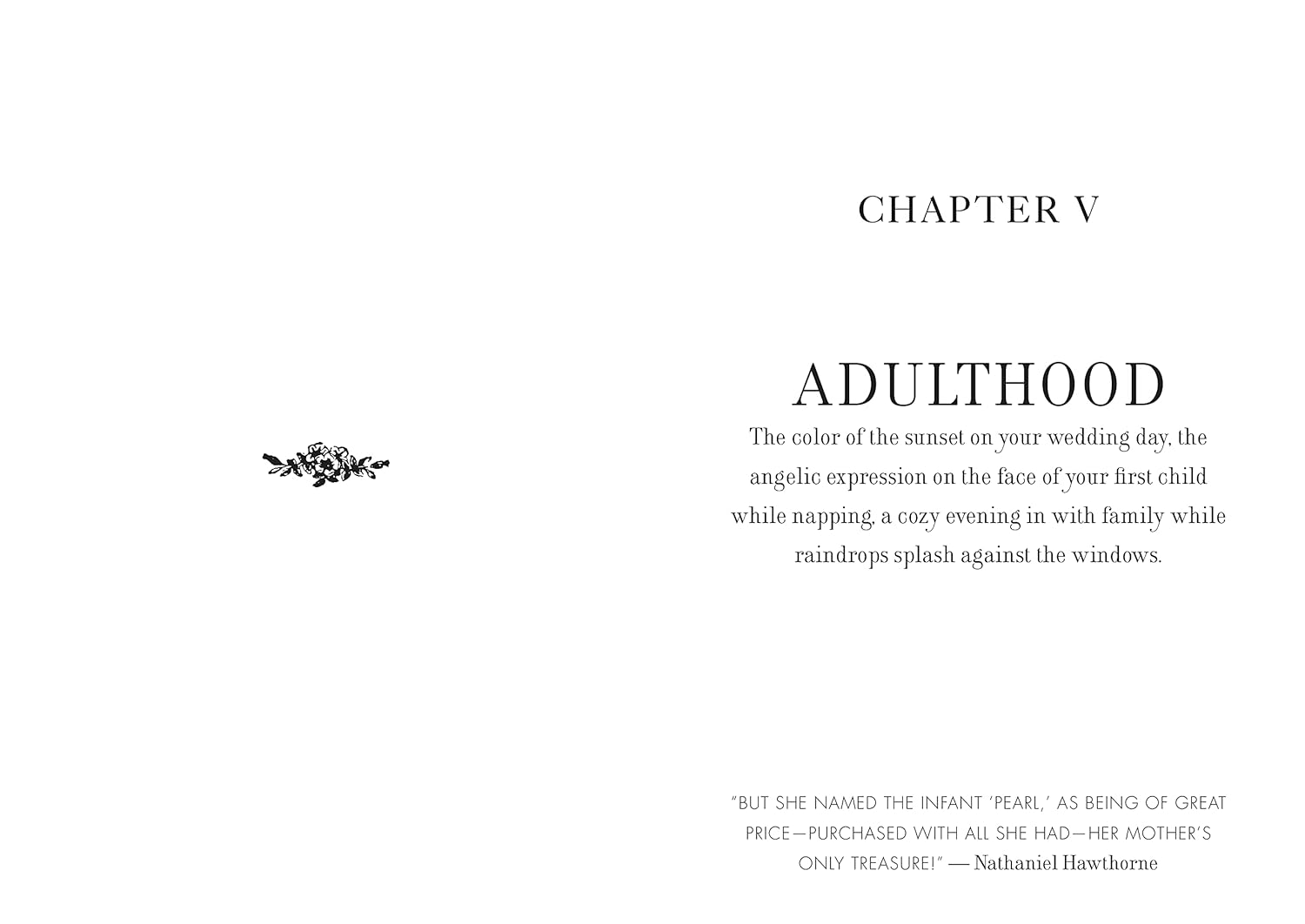 CHAPTER V

ADULTHOOD

The color of the sunset on your wedding day, the angelic expression on the face of your first child while napping, a cozy evening in with family while raindrops splash against the windows.

"BUT SHE NAMED THE INFANT 'PEARL,' AS BEING OF GREAT PRICE—PURCHASED WITH ALL SHE HAD—HER MOTHER'S ONLY TREASURE!" — Nathaniel Hawthorne